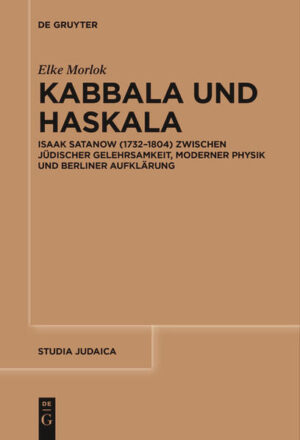 DE GRUYTER

Elke Morlok

KABBALA UND HASKALA

ISAAK SATANOW (1732–1804) ZWISCHEN JÜDISCHER GELEHRSAMKEIT, MODERNER PHYSIK UND BERLINER AUFKLÄRUNG

STUDIA JUDAICA

DE
G